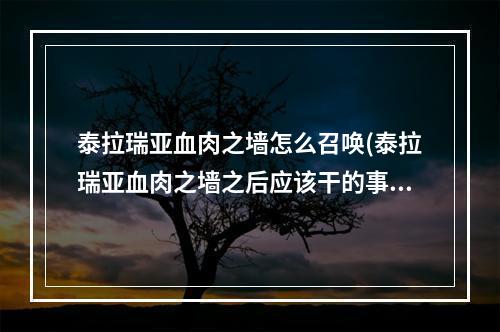 泰拉瑞亚血肉之墙怎么召唤(泰拉瑞亚血肉之墙之后应该干的事...